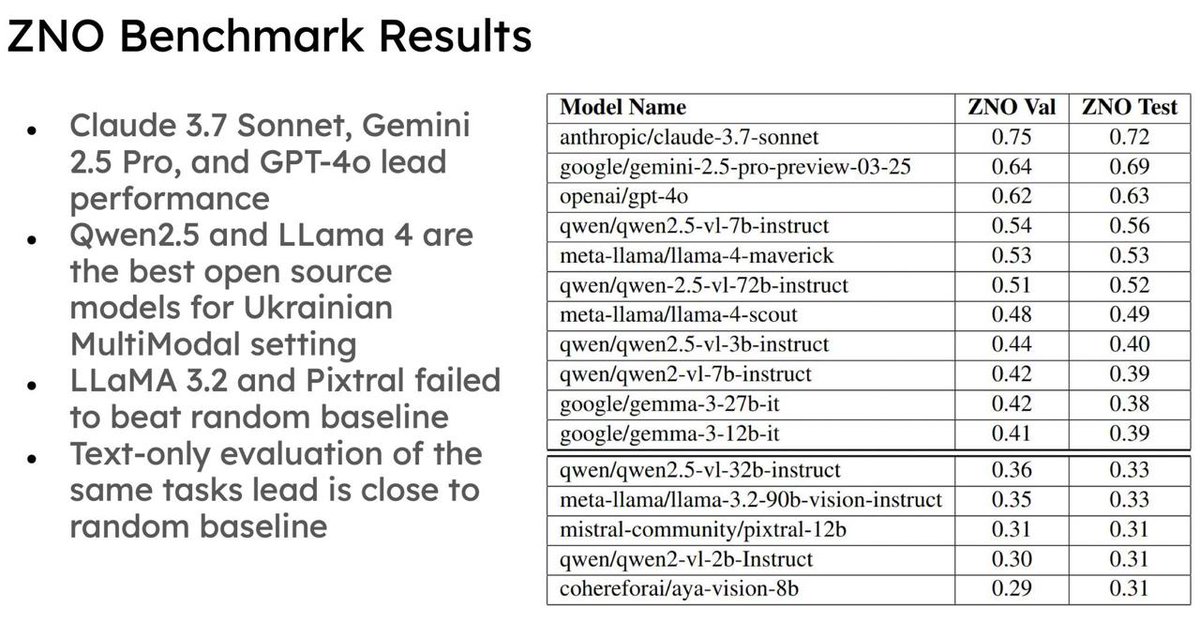 ZNO Benchmark Results

- Claude 3.7 Sonnet, Gemini 2.5 Pro, and GPT-4o lead performance
- Qwen2.5 and LLama 4 are the best open source models for Ukrainian MultiModal setting
- LLaMA 3.2 and Pixtral failed to beat random baseline
- Text-only evaluation of the same tasks lead is close to random baseline

| Model Name | ZNO Val | ZNO Test |
|---|---|---|
| anthropic/claude-3.7-sonnet | 0.75 | 0.72 |
| google/gemini-2.5-pro-preview-03-25 | 0.64 | 0.69 |
| openai/gpt-4o | 0.62 | 0.63 |
| qwen/qwen2.5-vl-7b-instruct | 0.54 | 0.56 |
| meta-llama/llama-4-maverick | 0.53 | 0.53 |
| qwen/qwen-2.5-vl-72b-instruct | 0.51 | 0.52 |
| meta-llama/llama-4-scout | 0.48 | 0.49 |
| qwen/qwen2.5-vl-3b-instruct | 0.44 | 0.40 |
| qwen/qwen2-vl-7b-instruct | 0.42 | 0.39 |
| google/gemma-3-27b-it | 0.42 | 0.38 |
| google/gemma-3-12b-it | 0.41 | 0.39 |
| qwen/qwen2.5-vl-32b-instruct | 0.36 | 0.33 |
| meta-llama/llama-3.2-90b-vision-instruct | 0.35 | 0.33 |
| mistral-community/pixtral-12b | 0.31 | 0.31 |
| qwen/qwen2-vl-2b-Instruct | 0.30 | 0.31 |
| cohereforai/aya-vision-8b | 0.29 | 0.31 |